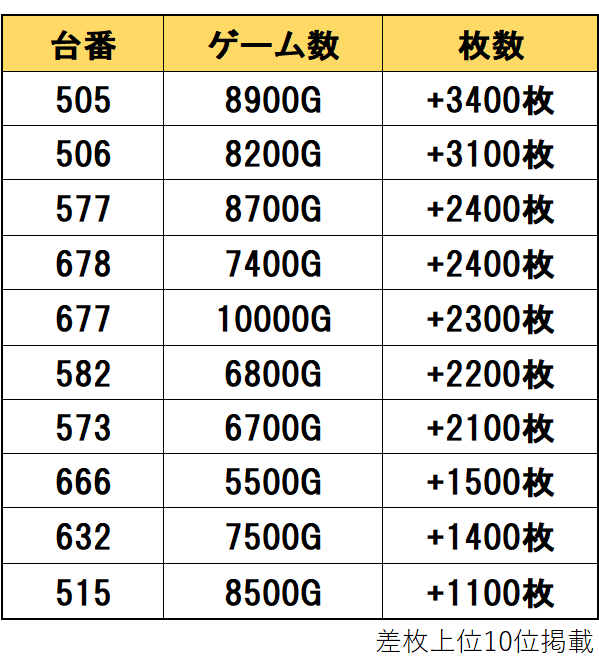 | 台番 | ゲーム数 | 枚数 |
|---|---|---|
| 505 | 8900G | +3400枚 |
| 506 | 8200G | +3100枚 |
| 577 | 8700G | +2400枚 |
| 678 | 7400G | +2400枚 |
| 677 | 10000G | +2300枚 |
| 582 | 6800G | +2200枚 |
| 573 | 6700G | +2100枚 |
| 666 | 5500G | +1500枚 |
| 632 | 7500G | +1400枚 |
| 515 | 8500G | +1100枚 |

差枚上位10位掲載